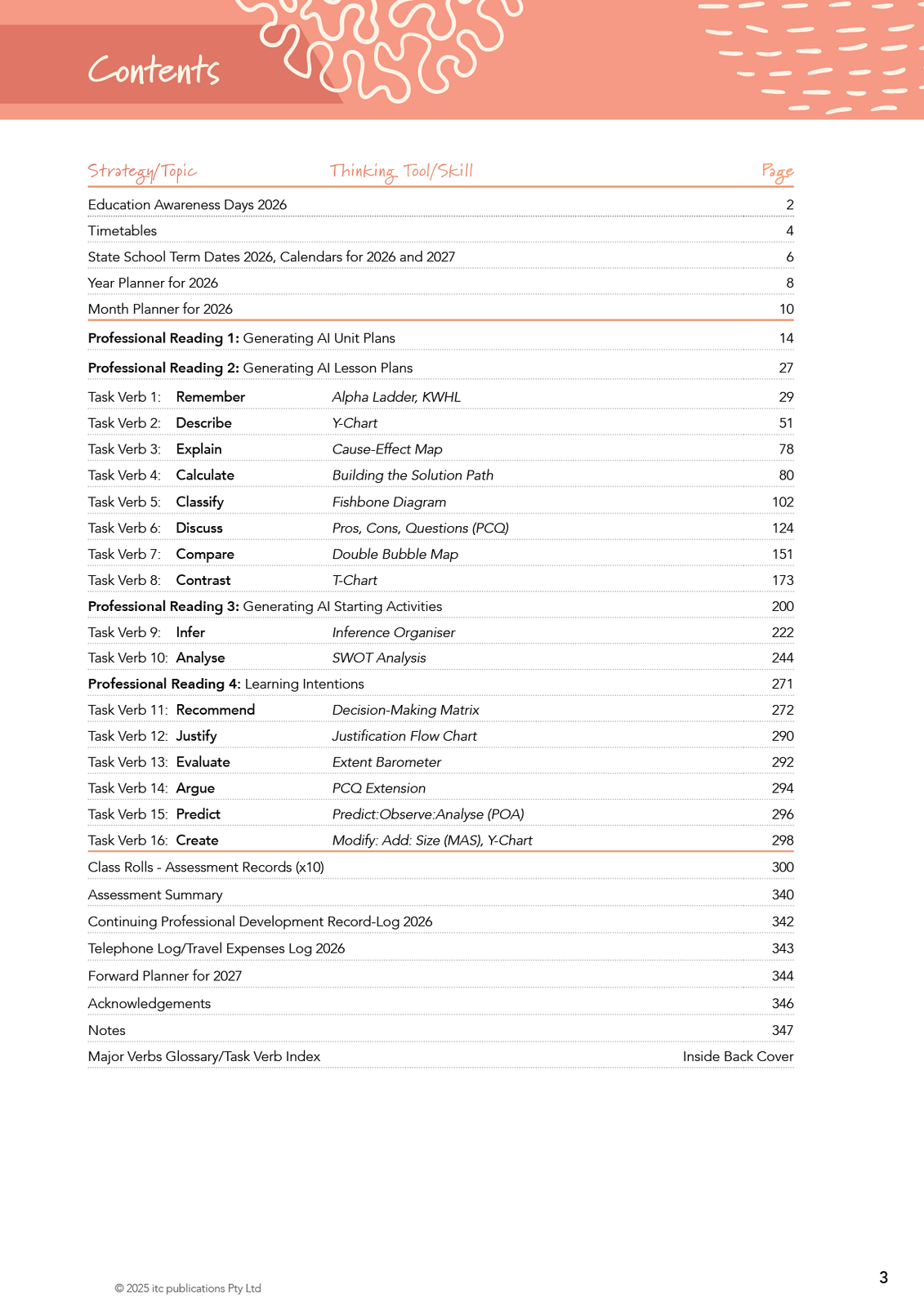 Contents

Strategy/Topic Thinking Tool/Skill Page

Education Awareness Days 2026 2
Timetables 4
State School Term Dates 2026, Calendars for 2026 and 2027 6
Year Planner for 2026 8
Month Planner for 2026 10
Professional Reading 1: Generating AI Unit Plans 14
Professional Reading 2: Generating AI Lesson Plans 27
Task Verb 1: Remember Alpha Ladder, KWHL 29
Task Verb 2: Describe Y-Chart 51
Task Verb 3: Explain Cause-Effect Map 78
Task Verb 4: Calculate Building the Solution Path 80
Task Verb 5: Classify Fishbone Diagram 102
Task Verb 6: Discuss Pros, Cons, Questions (PCQ) 124
Task Verb 7: Compare Double Bubble Map 151
Task Verb 8: Contrast T-Chart 173
Professional Reading 3: Generating AI Starting Activities 200
Task Verb 9: Infer Inference Organiser 222
Task Verb 10: Analyse SWOT Analysis 244
Professional Reading 4: Learning Intentions 271
Task Verb 11: Recommend Decision-Making Matrix 272
Task Verb 12: Justify Justification Flow Chart 290
Task Verb 13: Evaluate Extent Barometer 292
Task Verb 14: Argue PCQ Extension 294
Task Verb 15: Predict Predict:Observe:Analyse (POA) 296
Task Verb 16: Create Modify: Add: Size (MAS), Y-Chart 298
Class Rolls - Assessment Records (x10) 300
Assessment Summary 340
Continuing Professional Development Record-Log 2026 342
Telephone Log/Travel Expenses Log 2026 343
Forward Planner for 2027 344
Acknowledgements 346
Notes 347
Major Verbs Glossary/Task Verb Index Inside Back Cover

© 2025 itc publications Pty Ltd

3